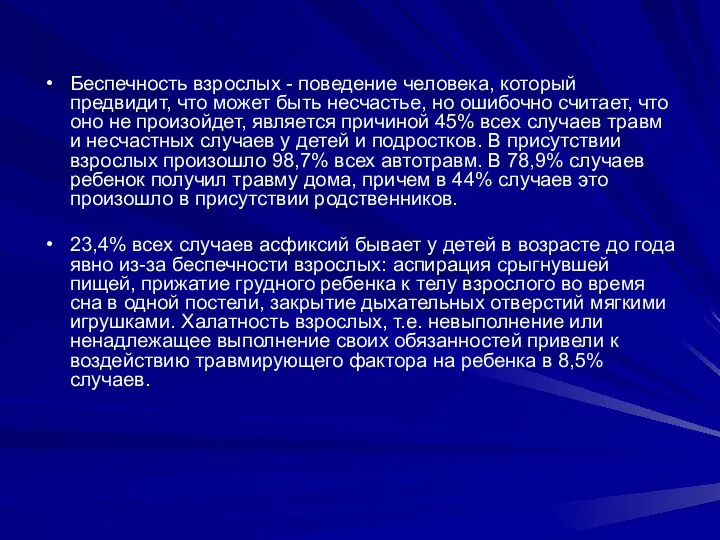 • Беспечность взрослых - поведение человека, который предвидит, что может быть несчастье, но ошибочно считает, что оно не произойдет, является причиной 45% всех случаев травм и несчастных случаев у детей и подростков. В присутствии взрослых произошло 98,7% всех автотравм. В 78,9% случаев ребенок получил травму дома, причем в 44% случаев это произошло в присутствии родственников.

• 23,4% всех случаев асфиксий бывает у детей в возрасте до года явно из-за беспечности взрослых: аспирация срыгнувшей пищей, прижатие грудного ребенка к телу взрослого во время сна в одной постели, закрытие дыхательных отверстий мягкими игрушками. Халатность взрослых, т.е. невыполнение или ненадлежащее выполнение своих обязанностей привели к воздействию травмирующего фактора на ребенка в 8,5% случаев.